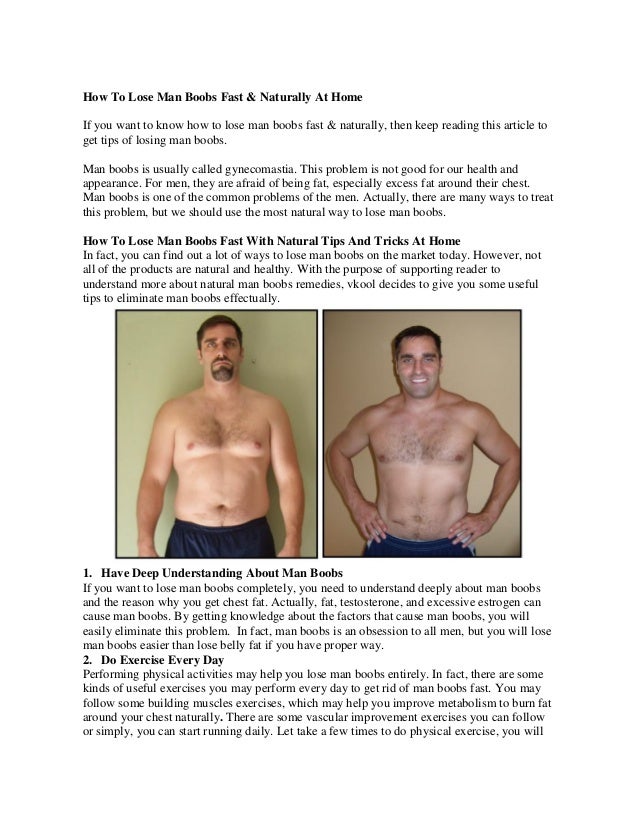 How To Lose Man Boobs Fast & Naturally At Home

If you want to know how to lose man boobs fast & naturally, then keep reading this article to get tips of losing man boobs.

Man boobs is usually called gynecomastia. This problem is not good for our health and appearance. For men, they are afraid of being fat, especially excess fat around their chest. Man boobs is one of the common problems of the men. Actually, there are many ways to treat this problem, but we should use the most natural way to lose man boobs.

How To Lose Man Boobs Fast With Natural Tips And Tricks At Home
In fact, you can find out a lot of ways to lose man boobs on the market today. However, not all of the products are natural and healthy. With the purpose of supporting reader to understand more about natural man boobs remedies, vkool decides to give you some useful tips to eliminate man boobs effectually.

1. Have Deep Understanding About Man Boobs
If you want to lose man boobs completely, you need to understand deeply about man boobs and the reason why you get chest fat. Actually, fat, testosterone, and excessive estrogen can cause man boobs. By getting knowledge about the factors that cause man boobs, you will easily eliminate this problem. In fact, man boobs is an obsession to all men, but you will lose man boobs easier than lose belly fat if you have proper way.
2. Do Exercise Every Day
Performing physical activities may help you lose man boobs entirely. In fact, there are some kinds of useful exercises you may perform every day to get rid of man boobs fast. You may follow some building muscles exercises, which may help you improve metabolism to burn fat around your chest naturally. There are some vascular improvement exercises you can follow or simply, you can start running daily. Let take a few times to do physical exercise, you will